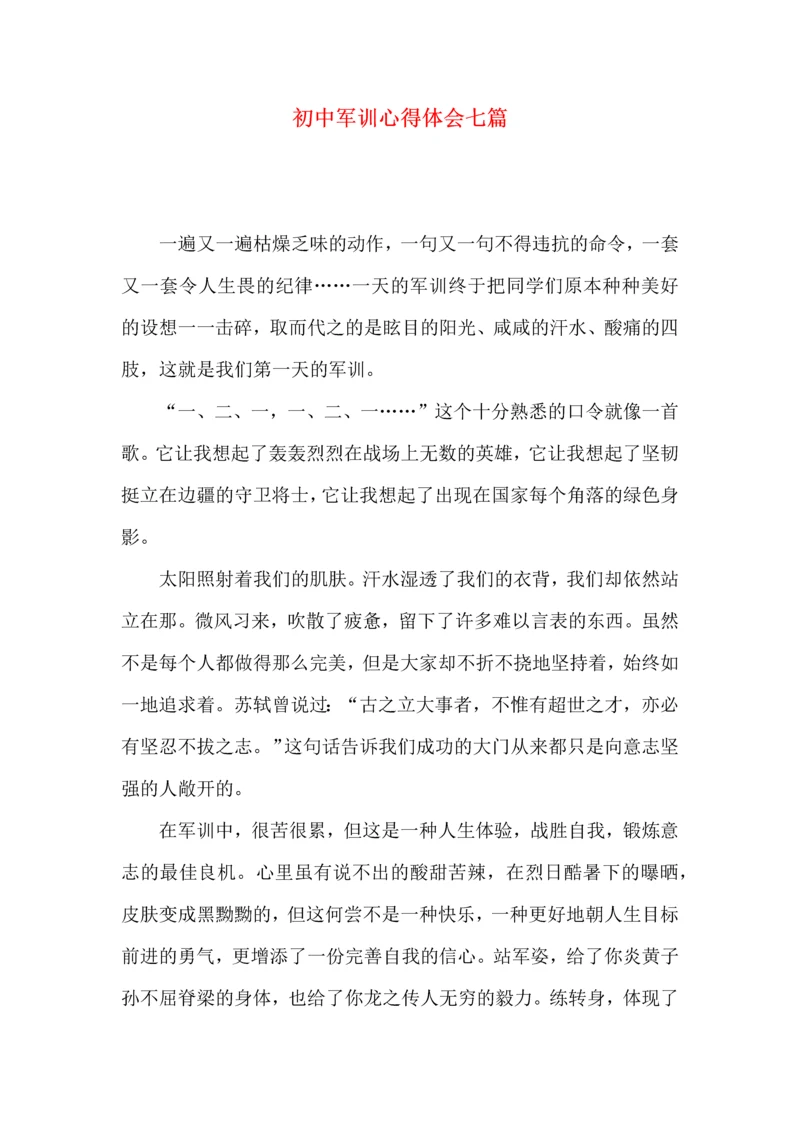 初中军训心得体会七篇

一遍又一遍枯燥乏味的动作，一句又一句不得违抗的命令，一套又一套令人生畏的纪律……一天的军训终于把同学们原本种种美好的设想一一击碎，取而代之的是眩目的阳光、咸咸的汗水、酸痛的四肢，这就是我们第一天的军训。

“一、二、一，一、二、一……”这个十分熟悉的口令就像一首歌。它让我想起了轰轰烈烈在战场上无数的英雄，它让我想起了坚韧挺立在边疆的守卫将士，它让我想起了出现在国家每个角落的绿色身影。

太阳照射着我们的肌肤。汗水湿透了我们的衣背，我们却依然站立在那。微风习来，吹散了疲惫，留下了许多难以言表的东西。虽然不是每个人都做得那么完美，但是大家却不折不挠地坚持着，始终如一地追求着。苏轼曾说过：“古之立大事者，不惟有超世之才，亦必有坚忍不拔之志。”这句话告诉我们成功的大门从来都只是向意志坚强的人敞开的。

在军训中，很苦很累，但这是一种人生体验，战胜自我，锻炼意志的最佳良机。心里虽有说不出的酸甜苦辣，在烈日酷暑下的曝晒，皮肤变成黑黝黝的，但这何尝不是一种快乐，一种更好地朝人生目标前进的勇气，更增添了一份完善自我的信心。站军姿，给了你炎黄子孙不屈脊梁的身体，也给了你龙之传人无穷的毅力。练转身，体现了